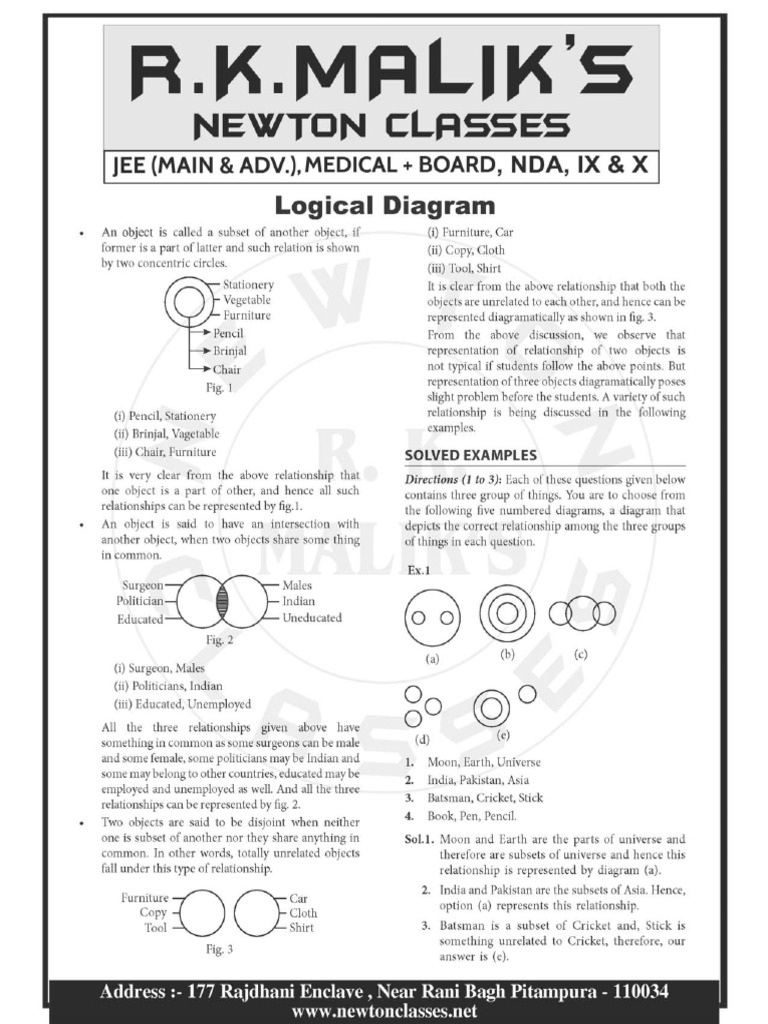 R.K.MALIK'S
NEWTON CLASSES
JEE (MAIN & ADV.), MEDICAL + BOARD, NDA, IX & X

Logical Diagram

• An object is called a subset of another object, if former is a part of latter and such relation is shown by two concentric circles.

Stationery
Vegetable
Furniture
Pencil
Brinjal
Chair
Fig. 1

(i) Pencil, Stationery
(ii) Brinjal, Vagetable
(iii) Chair, Furniture

It is very clear from the above relationship that one object is a part of other, and hence all such relationships can be represented by fig.1.

• An object is said to have an intersection with another object, when two objects share some thing in common.

Surgeon
Politician
Educated
Males
Indian
Uneducated
Fig. 2

(i) Surgeon, Males
(ii) Politicians, Indian
(iii) Educated, Unemployed

All the three relationships given above have something in common as some surgeons can be male and some female, some politicians may be Indian and some may belong to other countries, educated may be employed and unemployed as well. And all the three relationships can be represented by fig. 2.

• Two objects are said to be disjoint when neither one is subset of another nor they share anything in common. In other words, totally unrelated objects fall under this type of relationship.

Furniture
Copy
Tool
Car
Cloth
Shirt
Fig. 3

(i) Furniture, Car
(ii) Copy, Cloth
(iii) Tool, Shirt

It is clear from the above relationship that both the objects are unrelated to each other, and hence can be represented diagramatically as shown in fig. 3.

From the above discussion, we observe that representation of relationship of two objects is not typical if students follow the above points. But representation of three objects diagramatically poses slight problem before the students. A variety of such relationship is being discussed in the following examples.

SOLVED EXAMPLES

Directions (1 to 3): Each of these questions given below contains three group of things. You are to choose from the following five numbered diagrams, a diagram that depicts the correct relationship among the three groups of things in each question.

Ex.1

(a) (b) (c)
(d) (e)

1. Moon, Earth, Universe
2. India, Pakistan, Asia
3. Batsman, Cricket, Stick
4. Book, Pen, Pencil.

Sol.1. Moon and Earth are the parts of universe and therefore are subsets of universe and hence this relationship is represented by diagram (a).

2. India and Pakistan are the subsets of Asia. Hence, option (a) represents this relationship.

3. Batsman is a subset of Cricket and, Stick is something unrelated to Cricket, therefore, our answer is (c).

Address :- 177 Rajdhani Enclave , Near Rani Bagh Pitampura - 110034
www.newtonclasses.net